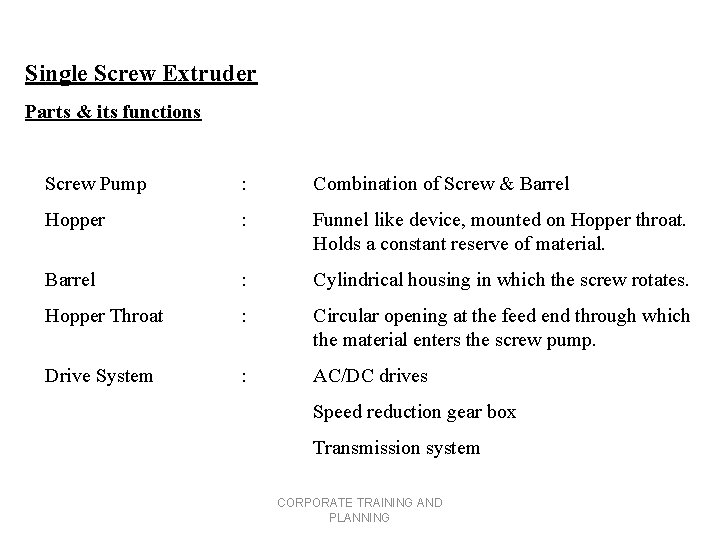 Single Screw Extruder

Parts & its functions

Screw Pump : Combination of Screw & Barrel

Hopper : Funnel like device, mounted on Hopper throat. Holds a constant reserve of material.

Barrel : Cylindrical housing in which the screw rotates.

Hopper Throat : Circular opening at the feed end through which the material enters the screw pump.

Drive System : AC/DC drives

Speed reduction gear box

Transmission system

CORPORATE TRAINING AND PLANNING